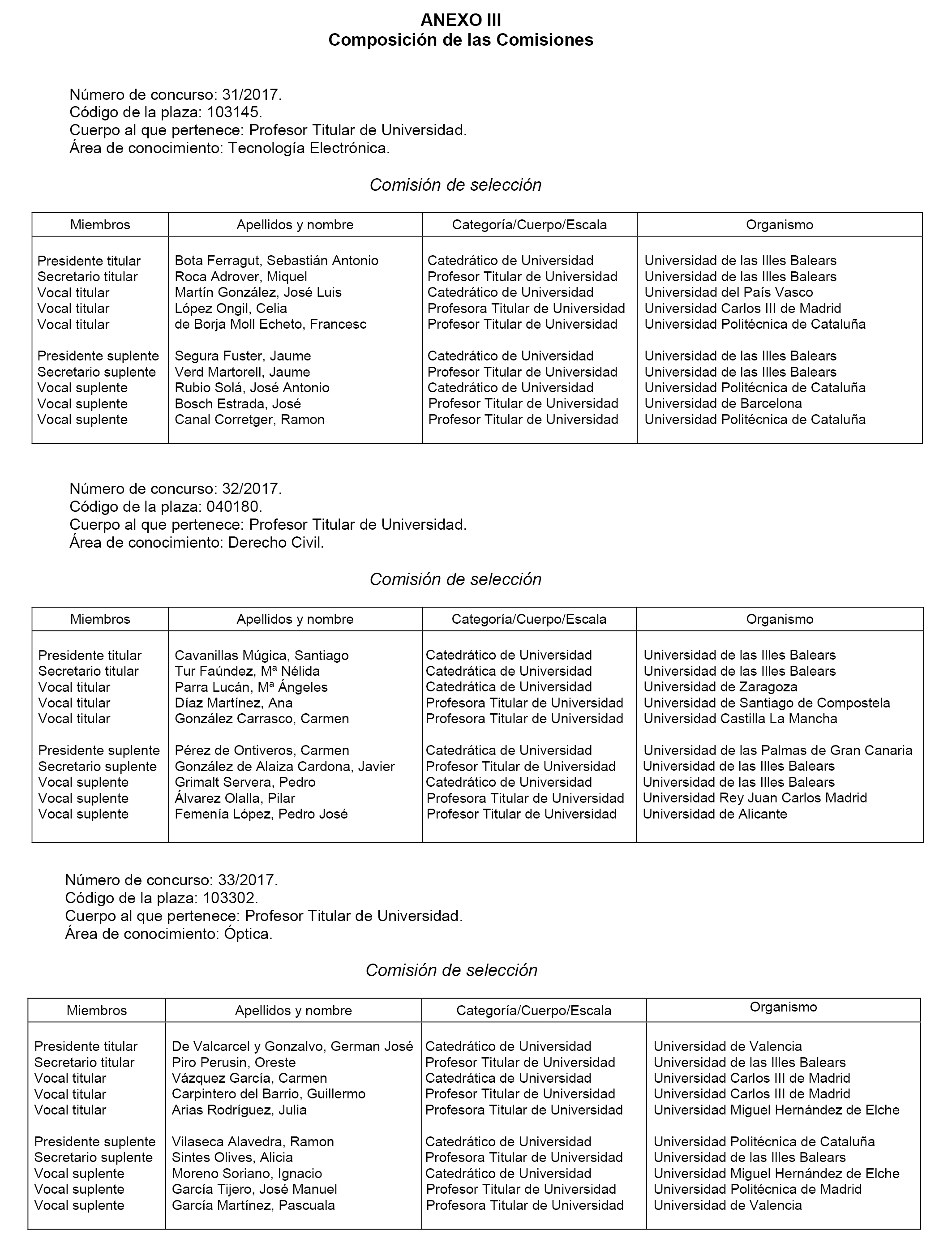 ANEXO III
Composición de las Comisiones

Número de concurso: 31/2017.
Código de la plaza: 103145.
Cuerpo al que pertenece: Profesor Titular de Universidad.
Área de conocimiento: Tecnología Electrónica.

Comisión de selección

| Miembros | Apellidos y nombre | Categoría/Cuerpo/Escala | Organismo |
|---|---|---|---|
| Presidente titular | Bota Ferragut, Sebastián Antonio | Catedrático de Universidad | Universidad de las Illes Balears |
| Secretario titular | Roca Adrover, Miquel | Profesor Titular de Universidad | Universidad de las Illes Balears |
| Vocal titular | Martín González, José Luis | Catedrático de Universidad | Universidad del País Vasco |
| Vocal titular | López Ongil, Celia | Profesora Titular de Universidad | Universidad Carlos III de Madrid |
| Vocal titular | de Borja Moll Echeto, Francesc | Profesor Titular de Universidad | Universidad Politécnica de Cataluña |
| Presidente suplente | Segura Fuster, Jaume | Catedrático de Universidad | Universidad de las Illes Balears |
| Secretario suplente | Verd Martorell, Jaume | Profesor Titular de Universidad | Universidad de las Illes Balears |
| Vocal suplente | Rubio Solá, José Antonio | Catedrático de Universidad | Universidad Politécnica de Cataluña |
| Vocal suplente | Bosch Estrada, José | Profesor Titular de Universidad | Universidad de Barcelona |
| Vocal suplente | Canal Corretger, Ramon | Profesor Titular de Universidad | Universidad Politécnica de Cataluña |

Número de concurso: 32/2017.
Código de la plaza: 040180.
Cuerpo al que pertenece: Profesor Titular de Universidad.
Área de conocimiento: Derecho Civil.

Comisión de selección

| Miembros | Apellidos y nombre | Categoría/Cuerpo/Escala | Organismo |
|---|---|---|---|
| Presidente titular | Cavanillas Múgica, Santiago | Catedrático de Universidad | Universidad de las Illes Balears |
| Secretario titular | Tur Faúndez, Mª Nélida | Catedrática de Universidad | Universidad de las Illes Balears |
| Vocal titular | Parra Lucán, Mª Ángeles | Catedrática de Universidad | Universidad de Zaragoza |
| Vocal titular | Díaz Martínez, Ana | Profesora Titular de Universidad | Universidad de Santiago de Compostela |
| Vocal titular | González Carrasco, Carmen | Profesora Titular de Universidad | Universidad Castilla La Mancha |
| Presidente suplente | Pérez de Ontiveros, Carmen | Catedrática de Universidad | Universidad de las Palmas de Gran Canaria |
| Secretario suplente | González de Alaiza Cardona, Javier | Profesor Titular de Universidad | Universidad de las Illes Balears |
| Vocal suplente | Grimalt Servera, Pedro | Catedrático de Universidad | Universidad de las Illes Balears |
| Vocal suplente | Álvarez Olalla, Pilar | Profesora Titular de Universidad | Universidad Rey Juan Carlos Madrid |
| Vocal suplente | Femenía López, Pedro José | Profesor Titular de Universidad | Universidad de Alicante |

Número de concurso: 33/2017.
Código de la plaza: 103302.
Cuerpo al que pertenece: Profesor Titular de Universidad.
Área de conocimiento: Óptica.

Comisión de selección

| Miembros | Apellidos y nombre | Categoría/Cuerpo/Escala | Organismo |
|---|---|---|---|
| Presidente titular | De Valcarcel y Gonzalvo, German José | Catedrático de Universidad | Universidad de Valencia |
| Secretario titular | Piro Perusin, Oreste | Profesor Titular de Universidad | Universidad de las Illes Balears |
| Vocal titular | Vázquez García, Carmen | Catedrática de Universidad | Universidad Carlos III de Madrid |
| Vocal titular | Carpintero del Barrio, Guillermo | Profesor Titular de Universidad | Universidad Carlos III de Madrid |
| Vocal titular | Arias Rodríguez, Julia | Profesora Titular de Universidad | Universidad Miguel Hernández de Elche |
| Presidente suplente | Vilaseca Alavedra, Ramon | Catedrático de Universidad | Universidad Politécnica de Cataluña |
| Secretario suplente | Sintes Olives, Alicia | Profesora Titular de Universidad | Universidad de las Illes Balears |
| Vocal suplente | Moreno Soriano, Ignacio | Catedrático de Universidad | Universidad Miguel Hernández de Elche |
| Vocal suplente | García Tijero, José Manuel | Profesor Titular de Universidad | Universidad Politécnica de Madrid |
| Vocal suplente | García Martínez, Pascuala | Profesora Titular de Universidad | Universidad de Valencia |